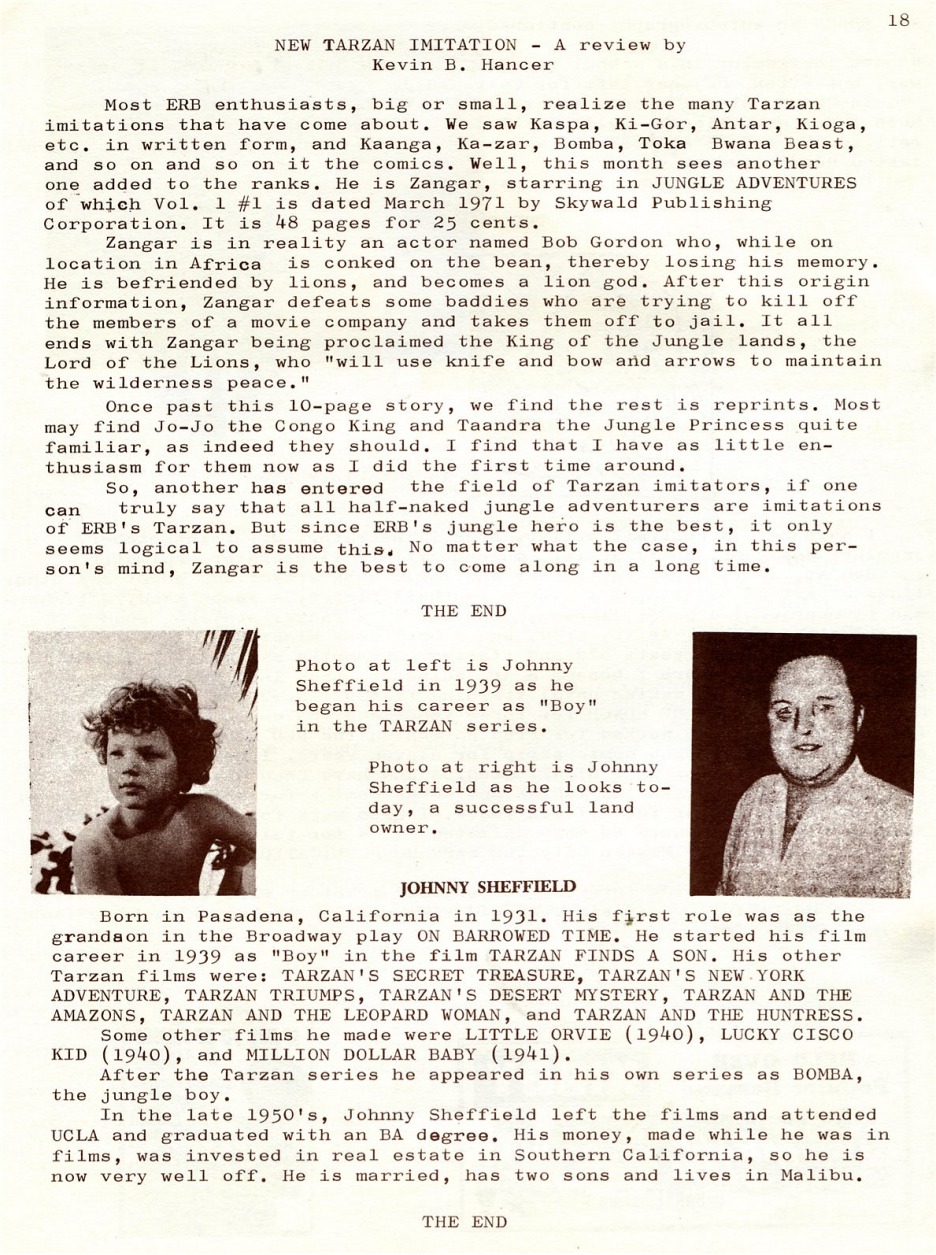 18

NEW TARZAN IMITATION - A review by
Kevin B. Hancer

Most ERB enthusiasts, big or small, realize the many Tarzan imitations that have come about. We saw Kaspa, Ki-Gor, Antar, Kioga, etc. in written form, and Kaanga, Ka-zar, Bomba, Toka Bwana Beast, and so on and so on it the comics. Well, this month sees another one added to the ranks. He is Zangar, starring in JUNGLE ADVENTURES of which Vol. 1 #1 is dated March 1971 by Skywald Publishing Corporation. It is 48 pages for 25 cents.

Zangar is in reality an actor named Bob Gordon who, while on location in Africa is conked on the bean, thereby losing his memory. He is befriended by lions, and becomes a lion god. After this origin information, Zangar defeats some baddies who are trying to kill off the members of a movie company and takes them off to jail. It all ends with Zangar being proclaimed the King of the Jungle lands, the Lord of the Lions, who "will use knife and bow and arrows to maintain the wilderness peace."

Once past this 10-page story, we find the rest is reprints. Most may find Jo-Jo the Congo King and Taandra the Jungle Princess quite familiar, as indeed they should. I find that I have as little enthusiasm for them now as I did the first time around.

So, another has entered the field of Tarzan imitators, if one can truly say that all half-naked jungle adventurers are imitations of ERB's Tarzan. But since ERB's jungle hero is the best, it only seems logical to assume this. No matter what the case, in this person's mind, Zangar is the best to come along in a long time.

THE END

Photo at left is Johnny Sheffield in 1939 as he began his career as "Boy" in the TARZAN series.

Photo at right is Johnny Sheffield as he looks today, a successful land owner.

JOHNNY SHEFFIELD

Born in Pasadena, California in 1931. His first role was as the grandson in the Broadway play ON BARROWED TIME. He started his film career in 1939 as "Boy" in the film TARZAN FINDS A SON. His other Tarzan films were: TARZAN'S SECRET TREASURE, TARZAN'S NEW YORK ADVENTURE, TARZAN TRIUMPS, TARZAN'S DESERT MYSTERY, TARZAN AND THE AMAZONS, TARZAN AND THE LEOPARD WOMAN, and TARZAN AND THE HUNTRESS.

Some other films he made were LITTLE ORVIE (1940), LUCKY CISCO KID (1940), and MILLION DOLLAR BABY (1941).

After the Tarzan series he appeared in his own series as BOMBA, the jungle boy.

In the late 1950's, Johnny Sheffield left the films and attended UCLA and graduated with an BA degree. His money, made while he was in films, was invested in real estate in Southern California, so he is now very well off. He is married, has two sons and lives in Malibu.

THE END